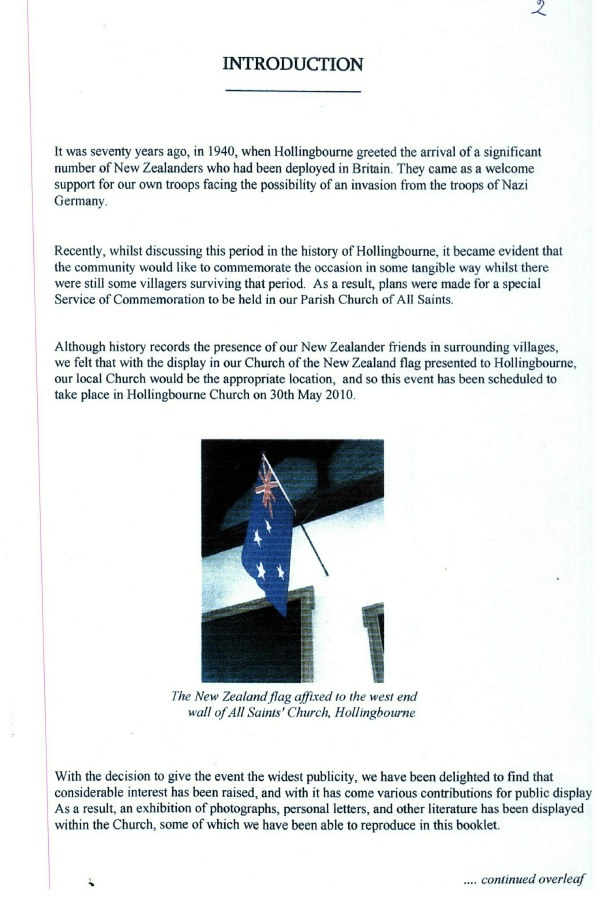 2

INTRODUCTION

It was seventy years ago, in 1940, when Hollingbourne greeted the arrival of a significant number of New Zealanders who had been deployed in Britain. They came as a welcome support for our own troops facing the possibility of an invasion from the troops of Nazi Germany.

Recently, whilst discussing this period in the history of Hollingbourne, it became evident that the community would like to commemorate the occasion in some tangible way whilst there were still some villagers surviving that period. As a result, plans were made for a special Service of Commemoration to be held in our Parish Church of All Saints.

Although history records the presence of our New Zealander friends in surrounding villages, we felt that with the display in our Church of the New Zealand flag presented to Hollingbourne, our local Church would be the appropriate location, and so this event has been scheduled to take place in Hollingbourne Church on 30th May 2010.

The New Zealand flag affixed to the west end wall of All Saints' Church, Hollingbourne

With the decision to give the event the widest publicity, we have been delighted to find that considerable interest has been raised, and with it has come various contributions for public display As a result, an exhibition of photographs, personal letters, and other literature has been displayed within the Church, some of which we have been able to reproduce in this booklet.

.... continued overleaf